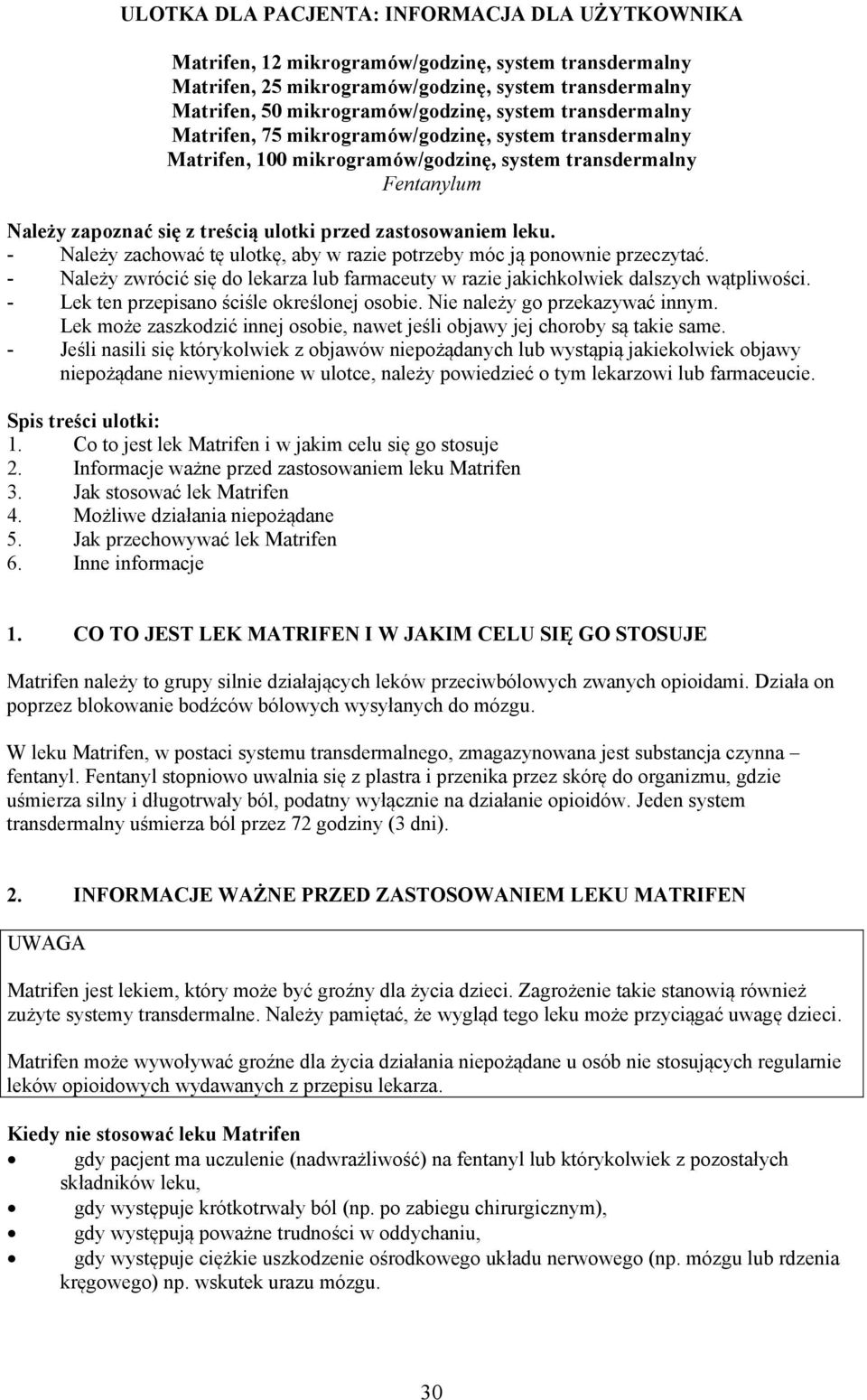 ULOTKA DLA PACJENTA: INFORMACJA DLA UŻYTKOWNIKA

Matrifen, 12 mikrogramów/godzinę, system transdermalny
Matrifen, 25 mikrogramów/godzinę, system transdermalny
Matrifen, 50 mikrogramów/godzinę, system transdermalny
Matrifen, 75 mikrogramów/godzinę, system transdermalny
Matrifen, 100 mikrogramów/godzinę, system transdermalny
Fentanylum

Należy zapoznać się z treścią ulotki przed zastosowaniem leku.
- Należy zachować tę ulotkę, aby w razie potrzeby móc ją ponownie przeczytać.
- Należy zwrócić się do lekarza lub farmaceuty w razie jakichkolwiek dalszych wątpliwości.
- Lek ten przepisano ściśle określonej osobie. Nie należy go przekazywać innym. Lek może zaszkodzić innej osobie, nawet jeśli objawy jej choroby są takie same.
- Jeśli nasili się którykolwiek z objawów niepożądanych lub wystąpią jakiekolwiek objawy niepożądane niewymienione w ulotce, należy powiedzieć o tym lekarzowi lub farmaceucie.

Spis treści ulotki:
1. Co to jest lek Matrifen i w jakim celu się go stosuje
2. Informacje ważne przed zastosowaniem leku Matrifen
3. Jak stosować lek Matrifen
4. Możliwe działania niepożądane
5. Jak przechowywać lek Matrifen
6. Inne informacje

1. CO TO JEST LEK MATRIFEN I W JAKIM CELU SIĘ GO STOSUJE

Matrifen należy to grupy silnie działających leków przeciwbólowych zwanych opioidami. Działa on poprzez blokowanie bodźców bólowych wysyłanych do mózgu.

W leku Matrifen, w postaci systemu transdermalnego, zmagazynowana jest substancja czynna – fentanyl. Fentanyl stopniowo uwalnia się z plastra i przenika przez skórę do organizmu, gdzie uśmierza silny i długotrwały ból, podatny wyłącznie na działanie opioidów. Jeden system transdermalny uśmierza ból przez 72 godziny (3 dni).

2. INFORMACJE WAŻNE PRZED ZASTOSOWANIEM LEKU MATRIFEN

UWAGA

Matrifen jest lekiem, który może być groźny dla życia dzieci. Zagrożenie takie stanowią również zużyte systemy transdermalne. Należy pamiętać, że wygląd tego leku może przyciągać uwagę dzieci.

Matrifen może wywoływać groźne dla życia działania niepożądane u osób nie stosujących regularnie leków opioidowych wydawanych z przepisu lekarza.

Kiedy nie stosować leku Matrifen
• gdy pacjent ma uczulenie (nadwrażliwość) na fentanyl lub którykolwiek z pozostałych składników leku,
• gdy występuje krótkotrwały ból (np. po zabiegu chirurgicznym),
• gdy występują poważne trudności w oddychaniu,
• gdy występuje ciężkie uszkodzenie ośrodkowego układu nerwowego (np. mózgu lub rdzenia kręgowego) np. wskutek urazu mózgu.

30